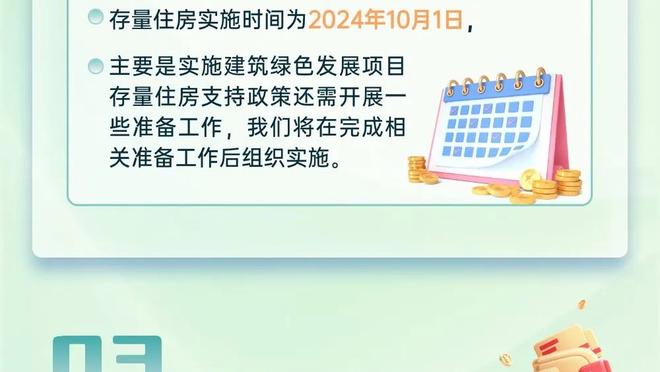 存量住房实施时间为2024年10月1日，

主要是实施建筑绿色发展项目存量住房支持政策还需开展一些准备工作，我们将在完成相关准备工作后组织实施。

03